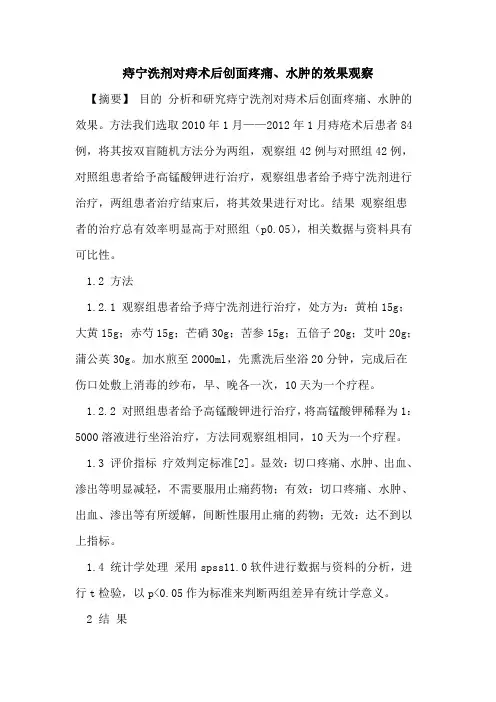 痔宁洗剂对痔术后创面疼痛、水肿的效果观察

【摘要】 目的 分析和研究痔宁洗剂对痔术后创面疼痛、水肿的效果。方法我们选取 2010 年 1 月——2012 年 1 月痔疮术后患者 84 例，将其按双盲随机方法分为两组，观察组 42 例与对照组 42 例，对照组患者给予高锰酸钾进行治疗，观察组患者给予痔宁洗剂进行治疗，两组患者治疗结束后，将其效果进行对比。结果 观察组患者的治疗总有效率明显高于对照组（p0.05），相关数据与资料具有可比性。

1.2 方法

1.2.1 观察组患者给予痔宁洗剂进行治疗，处方为：黄柏 15g；大黄 15g；赤芍 15g；芒硝 30g；苦参 15g；五倍子 20g；艾叶 20g；蒲公英 30g。加水煎至 2000ml，先熏洗后坐浴 20 分钟，完成后在伤口处敷上消毒的纱布，早、晚各一次，10 天为一个疗程。

1.2.2 对照组患者给予高锰酸钾进行治疗，将高锰酸钾稀释为 1：5000 溶液进行坐浴治疗，方法同观察组相同，10 天为一个疗程。

1.3 评价指标 疗效判定标准[2]。显效：切口疼痛、水肿、出血、渗出等明显减轻，不需要服用止痛药物；有效：切口疼痛、水肿、出血、渗出等有所缓解，间断性服用止痛的药物；无效：达不到以上指标。

1.4 统计学处理 采用 spss11.0 软件进行数据与资料的分析，进行 t 检验，以 p<0.05 作为标准来判断两组差异有统计学意义。

2 结 果